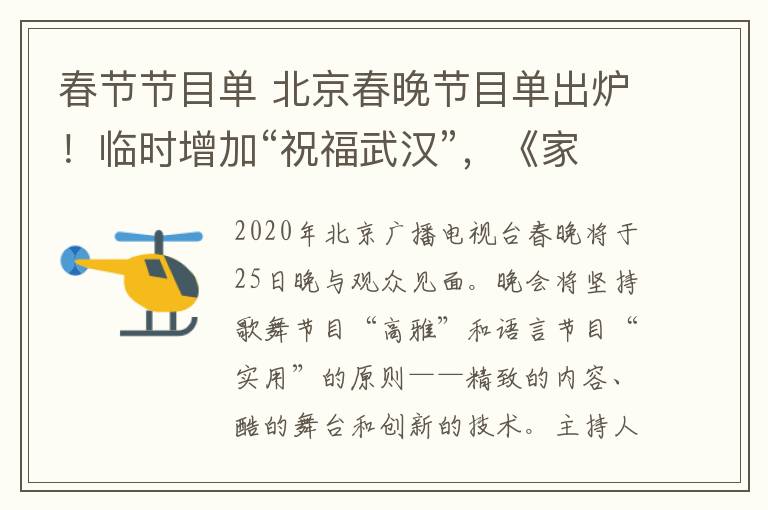 春节节目单 北京春晚节目单出炉！临时增加“祝福武汉”，《家

2020年北京广播电视台春晚将于25日晚与观众见面。晚会将坚持歌舞节目“高雅”和语言节目“实用”的原则——精致的内容、酷的舞台和创新的技术。主持人